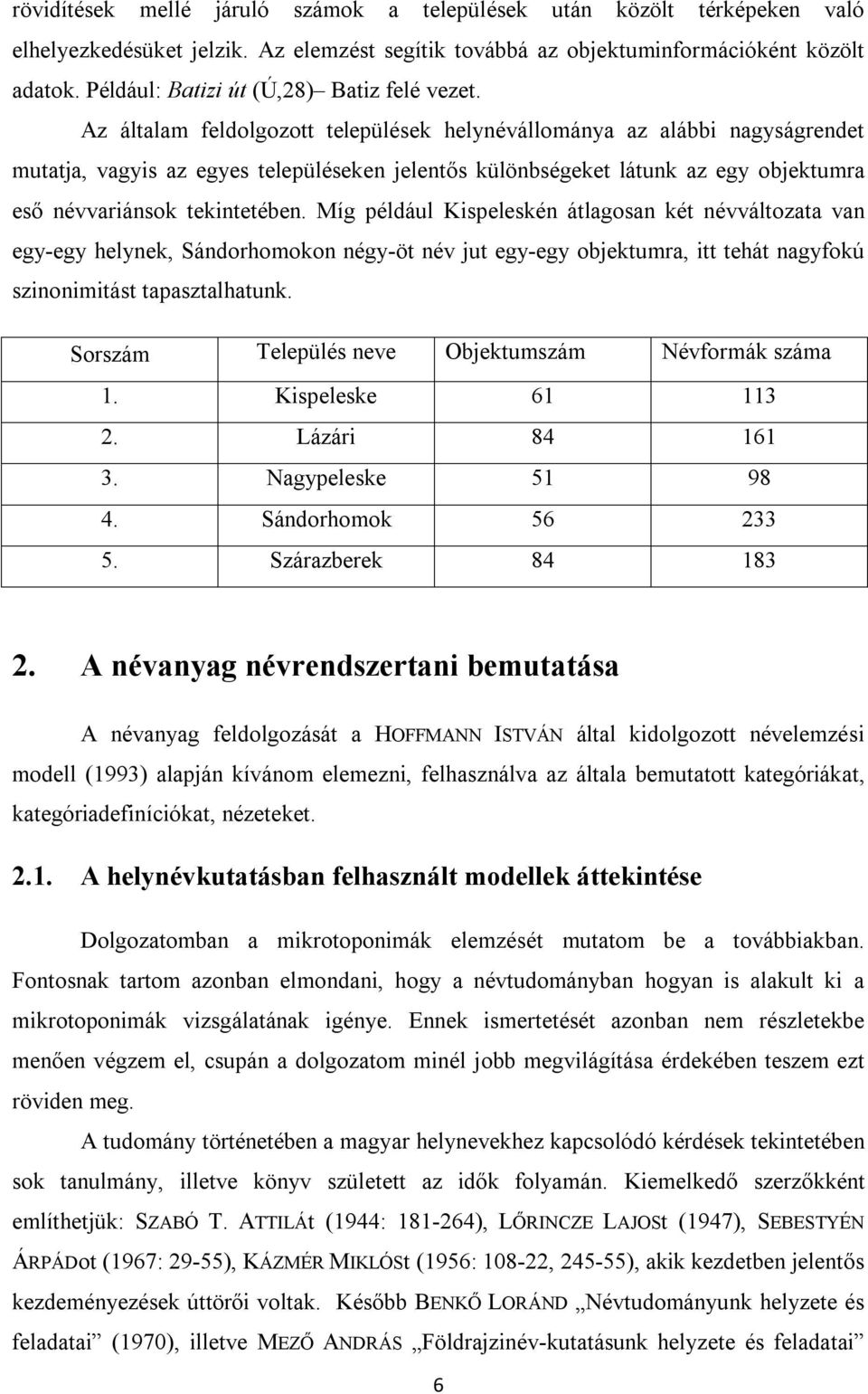 rövidítések mellé járuló számok a települések után közölt térképeken való elhelyezkedésüket jelzik. Az elemzést segítik továbbá az objektuminformációként közölt adatok. Például: Batizi út (Ú,28)– Batiz felé vezet.

Az általam feldolgozott települések helynévállománya az alábbi nagyságrendet mutatja, vagyis az egyes településeken jelentős különbségeket látunk az egy objektumra eső névvariánsok tekintetében. Míg például Kispeleskén átlagosan két névváltozata van egy-egy helynek, Sándorhomokon négy-öt név jut egy-egy objektumra, itt tehát nagyfokú szinonimitást tapasztalhatunk.

| Sorszám | Település neve | Objektumszám | Névformák száma |
|---|---|---|---|
| 1. | Kispeleske | 61 | 113 |
| 2. | Lázári | 84 | 161 |
| 3. | Nagypeleske | 51 | 98 |
| 4. | Sándorhomok | 56 | 233 |
| 5. | Szárazberek | 84 | 183 |

2. A névanyag névrendszertani bemutatása

A névanyag feldolgozását a HOFFMANN ISTVÁN által kidolgozott névelemzési modell (1993) alapján kívánom elemezni, felhasználva az általa bemutatott kategóriákat, kategóriadefiníciókat, nézeteket.

2.1. A helynévkutatásban felhasznált modellek áttekintése

Dolgozatomban a mikrotoponimák elemzését mutatom be a továbbiakban. Fontosnak tartom azonban elmondani, hogy a névtudományban hogyan is alakult ki a mikrotoponimák vizsgálatának igénye. Ennek ismertetését azonban nem részletekbe menően végzem el, csupán a dolgozatom minél jobb megvilágítása érdekében teszem ezt röviden meg.

A tudomány történetében a magyar helynevekhez kapcsolódó kérdések tekintetében sok tanulmány, illetve könyv született az idők folyamán. Kiemelkedő szerzőkként említhetjük: SZABÓ T. ATTILÁt (1944: 181-264), LŐRINCZE LAJOSt (1947), SEBESTYÉN ÁRPÁDot (1967: 29-55), KÁZMÉR MIKLÓSt (1956: 108-22, 245-55), akik kezdetben jelentős kezdeményezések úttörői voltak. Később BENKŐ LORÁND „Névtudományunk helyzete és feladatai” (1970), illetve MEZŐ ANDRÁS „Földrajzinév-kutatásunk helyzete és feladatai”

6